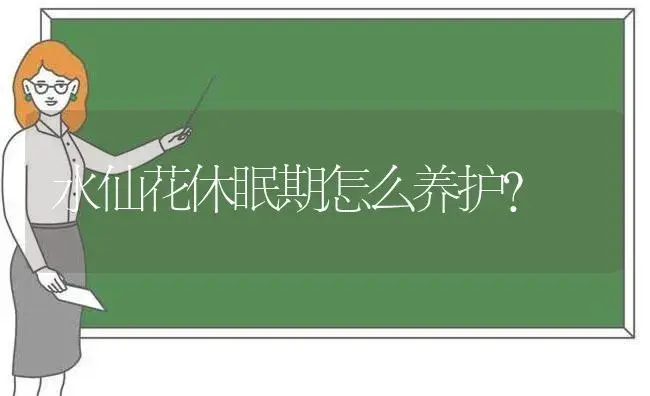 水仙花休眠期怎么养护?